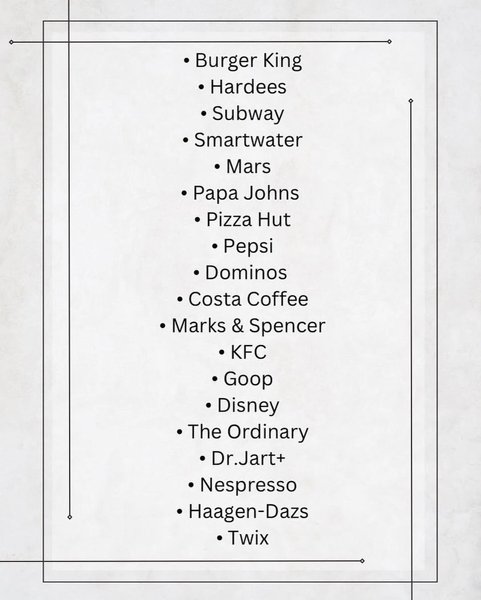 • Burger King
• Hardees
• Subway
• Smartwater
• Mars
• Papa Johns
• Pizza Hut
• Pepsi
• Dominos
• Costa Coffee
• Marks & Spencer
• KFC
• Goop
• Disney
• The Ordinary
• Dr.Jart+
• Nespresso
• Haagen-Dazs
• Twix